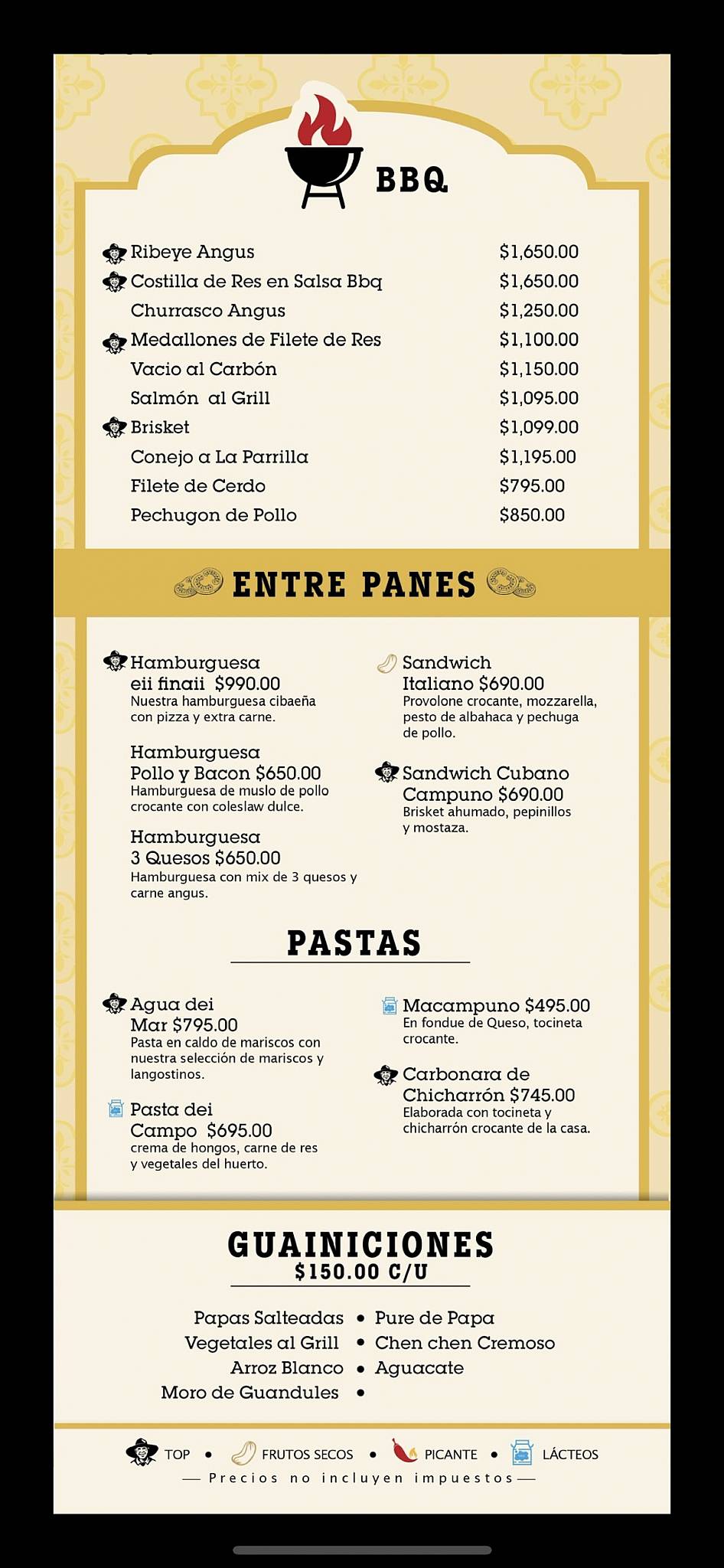 BBQ

| | |
|---|---|
| Ribeye Angus | $1,650.00 |
| Costilla de Res en Salsa Bbq | $1,650.00 |
| Churrasco Angus | $1,250.00 |
| Medallones de Filete de Res | $1,100.00 |
| Vacio al Carbón | $1,150.00 |
| Salmón al Grill | $1,095.00 |
| Brisket | $1,099.00 |
| Conejo a La Parrilla | $1,195.00 |
| Filete de Cerdo | $795.00 |
| Pechugon de Pollo | $850.00 |

ENTRE PANES

Hamburguesa eii finaii $990.00
Nuestra hamburguesa cibaeña con pizza y extra carne.

Hamburguesa Pollo y Bacon $650.00
Hamburguesa de muslo de pollo crocante con coleslaw dulce.

Hamburguesa 3 Quesos $650.00
Hamburguesa con mix de 3 quesos y carne angus.

Sandwich Italiano $690.00
Provolone crocante, mozzarella, pesto de albahaca y pechuga de pollo.

Sandwich Cubano Campuno $690.00
Brisket ahumado, pepinillos y mostaza.

PASTAS

Agua dei Mar $795.00
Pasta en caldo de mariscos con nuestra selección de mariscos y langostinos.

Pasta dei Campo $695.00
crema de hongos, carne de res y vegetales del huerto.

Macampuno $495.00
En fondue de Queso, tocineta crocante.

Carbonara de Chicharrón $745.00
Elaborada con tocineta y chicharrón crocante de la casa.

GUAINICIONES
$150.00 C/U

Papas Salteadas • Pure de Papa
Vegetales al Grill • Chen chen Cremoso
Arroz Blanco • Aguacate
Moro de Guandules •

TOP • FRUTOS SECOS • PICANTE • LÁCTEOS
— Precios no incluyen impuestos —